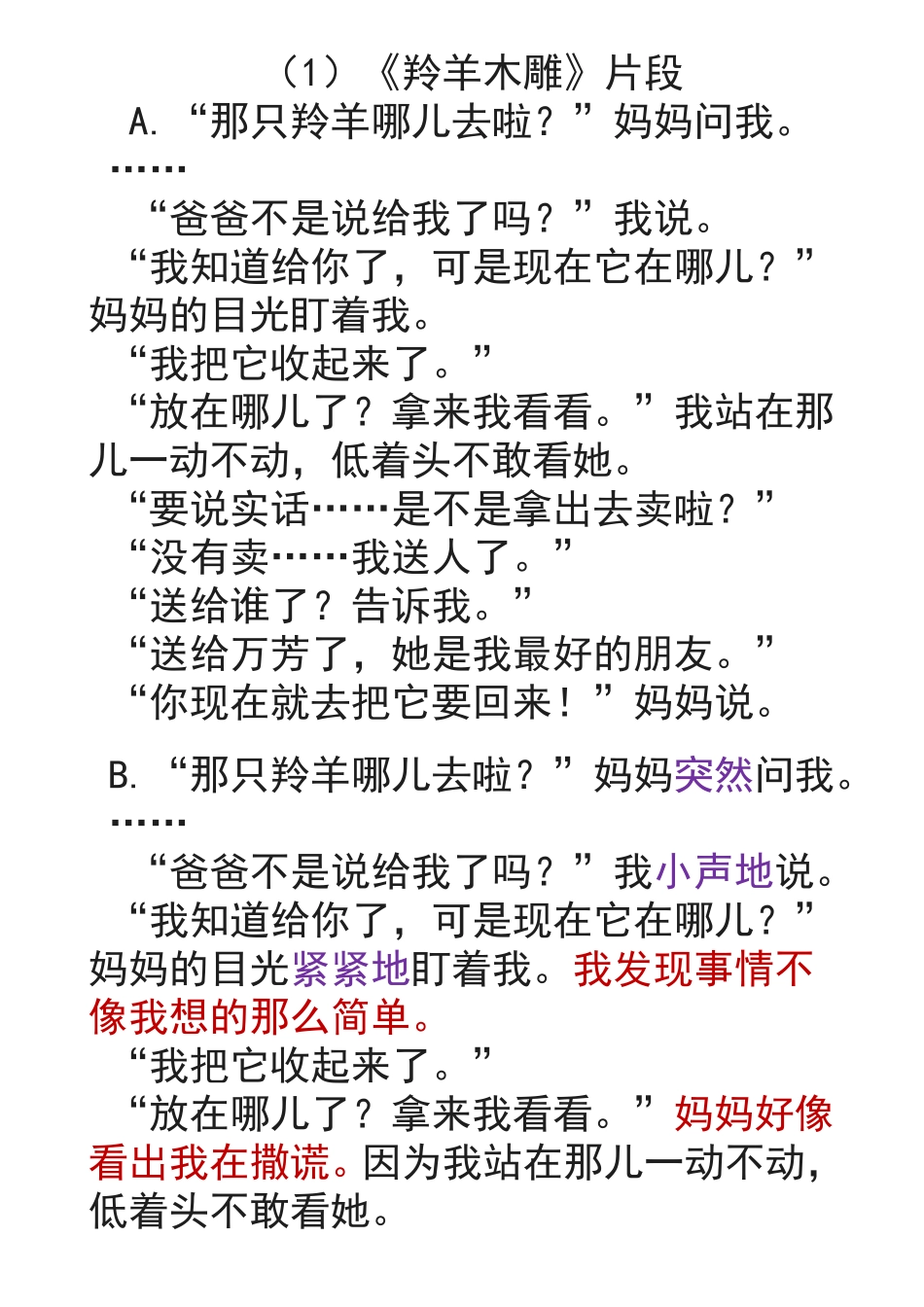 （1）《羚羊木雕》片段

A. “那只羚羊哪儿去啦？”妈妈问我。

……

“爸爸不是说给我了吗？”我说。

“我知道给你了，可是现在它在哪儿？”妈妈的目光盯着我。

“我把它收起来了。”

“放在哪儿了？拿来我看看。”我站在那儿一动不动，低着头不敢看她。

“要说实话……是不是拿出去卖啦？”

“没有卖……我送人了。”

“送给谁了？告诉我。”

“送给万芳了，她是我最好的朋友。”

“你现在就去把它要回来！”妈妈说。

B. “那只羚羊哪儿去啦？”妈妈突然问我。

……

“爸爸不是说给我了吗？”我小声地说。

“我知道给你了，可是现在它在哪儿？”妈妈的目光紧紧地盯着我。我发现事情不像我想的那么简单。

“我把它收起来了。”

“放在哪儿了？拿来我看看。”妈妈好像看出我在撒谎。因为我站在那儿一动不动，低着头不敢看她。